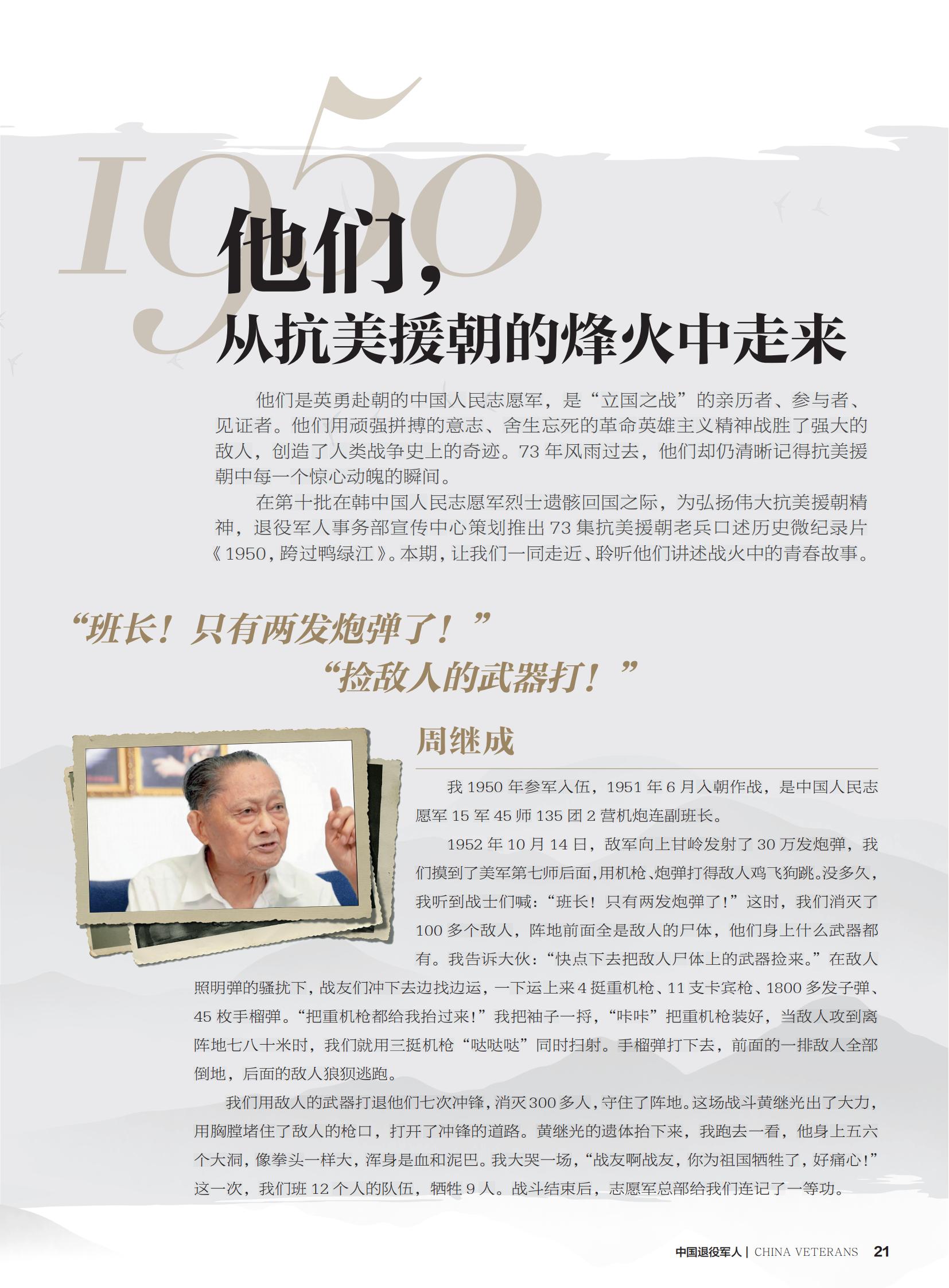 1950

他们，
从抗美援朝的烽火中走来

他们是英勇赴朝的中国人民志愿军，是“立国之战”的亲历者、参与者、见证者。他们用顽强拼搏的意志、舍生忘死的革命英雄主义精神战胜了强大的敌人，创造了人类战争史上的奇迹。73年风雨过去，他们却仍清晰记得抗美援朝中每一个惊心动魄的瞬间。

在第十批在韩中国人民志愿军烈士遗骸回国之际，为弘扬伟大抗美援朝精神，退役军人事务部宣传中心策划推出73集抗美援朝老兵口述历史微纪录片《1950，跨过鸭绿江》。本期，让我们一同走近、聆听他们讲述战火中的青春故事。

“班长！只有两发炮弹了！”
“捡敌人的武器打！”

周继成

我1950年参军入伍，1951年6月入朝作战，是中国人民志愿军15军45师135团2营机炮连副班长。

1952年10月14日，敌军向上甘岭发射了30万发炮弹，我们摸到了美军第七师后面，用机枪、炮弹打得敌人鸡飞狗跳。没多久，我听到战士们喊：“班长！只有两发炮弹了！”这时，我们消灭了100多个敌人，阵地前面全是敌人的尸体，他们身上什么武器都有。我告诉大伙：“快点下去把敌人尸体上的武器捡来。”在敌人照明弹的骚扰下，战友们冲下去边找边运，一下运上来4挺重机枪、11支卡宾枪、1800多发子弹、45枚手榴弹。“把重机枪都给我抬过来！”我把袖子一捋，“咔咔”把重机枪装好，当敌人攻到离阵地七八十米时，我们就用三挺机枪“哒哒哒”同时扫射。手榴弹打下去，前面的一排敌人全部倒地，后面的敌人狼狈逃跑。

我们用敌人的武器打退他们七次冲锋，消灭300多人，守住了阵地。这场战斗黄继光出了大力，用胸膛堵住了敌人的枪口，打开了冲锋的道路。黄继光的遗体抬下来，我跑去一看，他身上五六个大洞，像拳头一样大，浑身是血和泥巴。我大哭一场，“战友啊战友，你为祖国牺牲了，好痛心！”这一次，我们班12个人的队伍，牺牲9人。战斗结束后，志愿军总部给我们连记了一等功。

中国退役军人 | CHINA VETERANS 21